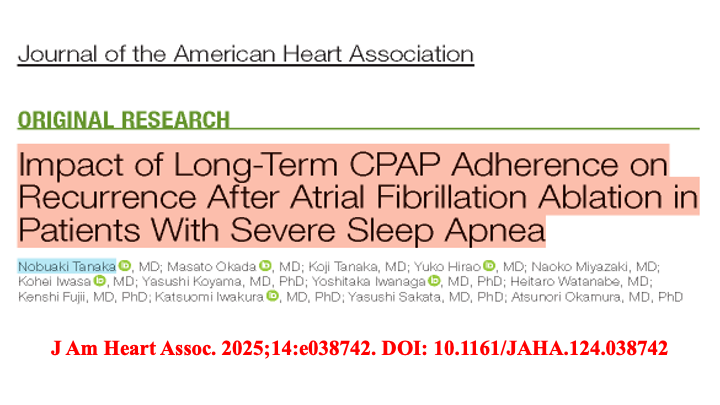 Journal of the American Heart Association

ORIGINAL RESEARCH

Impact of Long-Term CPAP Adherence on Recurrence After Atrial Fibrillation Ablation in Patients With Severe Sleep Apnea

Nobuaki Tanaka, MD; Masato Okada, MD; Koji Tanaka, MD; Yuko Hirao, MD; Naoko Miyazaki, MD; Kohei Iwasa, MD; Yasushi Koyama, MD, PhD; Yoshitaka Iwanaga, MD, PhD; Heitaro Watanabe, MD; Kenshi Fujii, MD, PhD; Katsuomi Iwakura, MD, PhD; Yasushi Sakata, MD, PhD; Atsunori Okamura, MD, PhD

J Am Heart Assoc. 2025;14:e038742. DOI: 10.1161/JAHA.124.038742